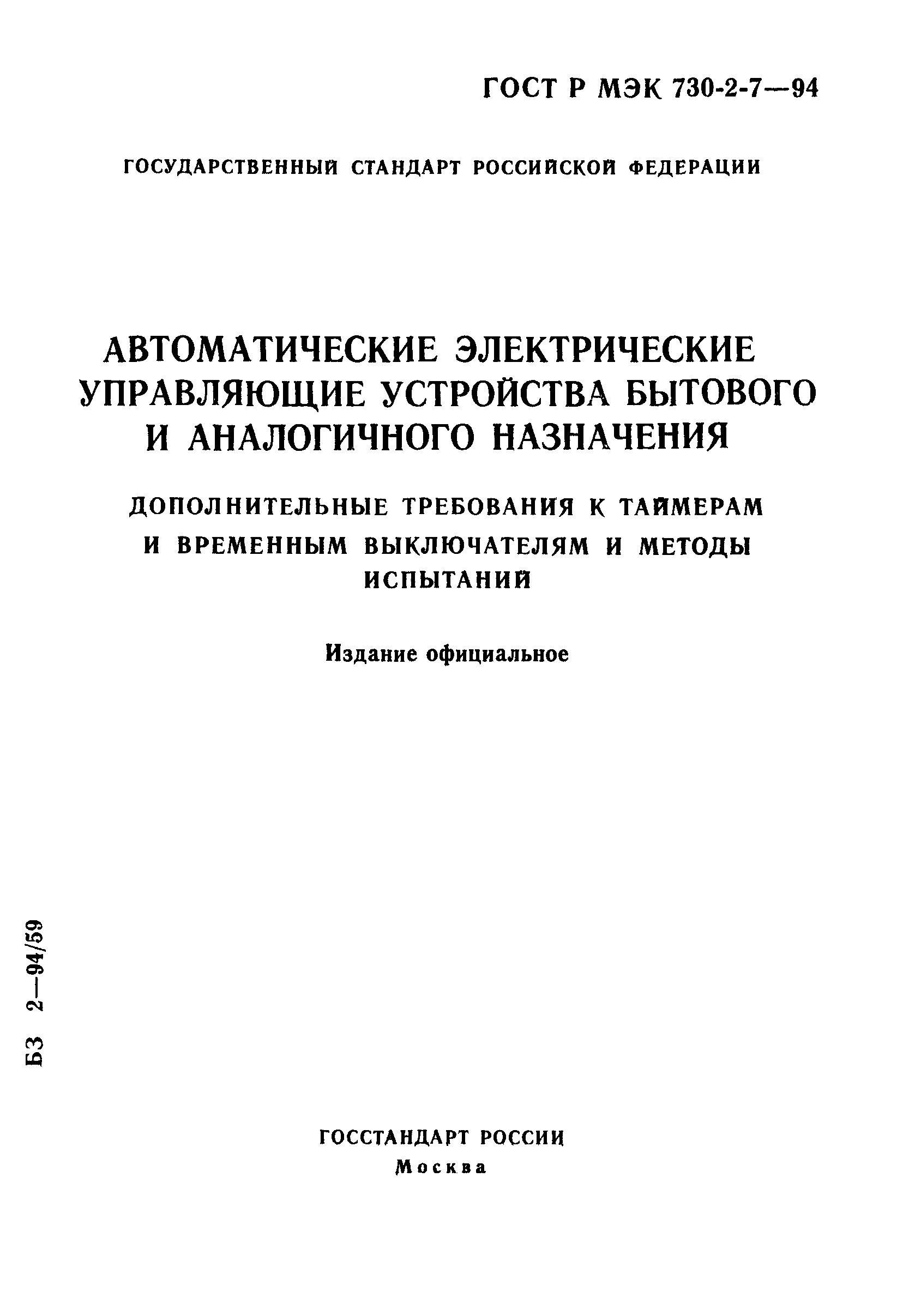 ГОСТ Р МЭК 730-2-7—94

ГОСУДАРСТВЕННЫЙ СТАНДАРТ РОССИЙСКОЙ ФЕДЕРАЦИИ

АВТОМАТИЧЕСКИЕ ЭЛЕКТРИЧЕСКИЕ УПРАВЛЯЮЩИЕ УСТРОЙСТВА БЫТОВОГО И АНАЛОГИЧНОГО НАЗНАЧЕНИЯ

ДОПОЛНИТЕЛЬНЫЕ ТРЕБОВАНИЯ К ТАЙМЕРАМ И ВРЕМЕННЫМ ВЫКЛЮЧАТЕЛЯМ И МЕТОДЫ ИСПЫТАНИЙ

Издание официальное

БЗ 2—94/59

ГОССТАНДАРТ РОССИИ
Москва